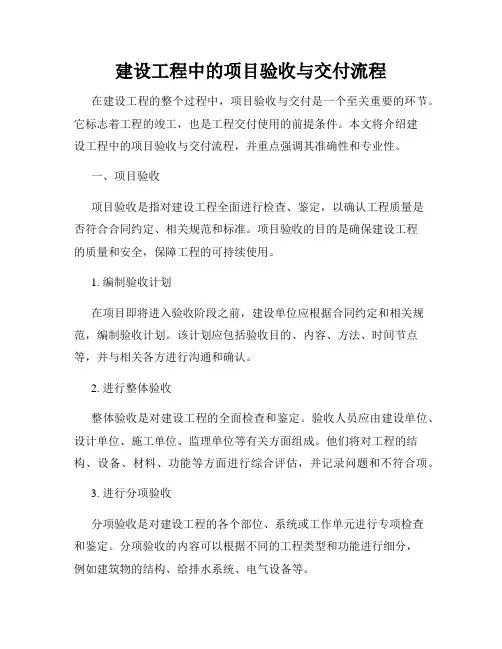 建设工程中的项目验收与交付流程

在建设工程的整个过程中，项目验收与交付是一个至关重要的环节。它标志着工程的竣工，也是工程交付使用的前提条件。本文将介绍建设工程中的项目验收与交付流程，并重点强调其准确性和专业性。

一、项目验收

项目验收是指对建设工程全面进行检查、鉴定，以确认工程质量是否符合合同约定、相关规范和标准。项目验收的目的是确保建设工程的质量和安全，保障工程的可持续使用。

1. 编制验收计划

在项目即将进入验收阶段之前，建设单位应根据合同约定和相关规范，编制验收计划。该计划应包括验收目的、内容、方法、时间节点等，并与相关各方进行沟通和确认。

2. 进行整体验收

整体验收是对建设工程的全面检查和鉴定。验收人员应由建设单位、设计单位、施工单位、监理单位等有关方面组成。他们将对工程的结构、设备、材料、功能等方面进行综合评估，并记录问题和不符合项。

3. 进行分项验收

分项验收是对建设工程的各个部位、系统或工作单元进行专项检查和鉴定。分项验收的内容可以根据不同的工程类型和功能进行细分，例如建筑物的结构、给排水系统、电气设备等。